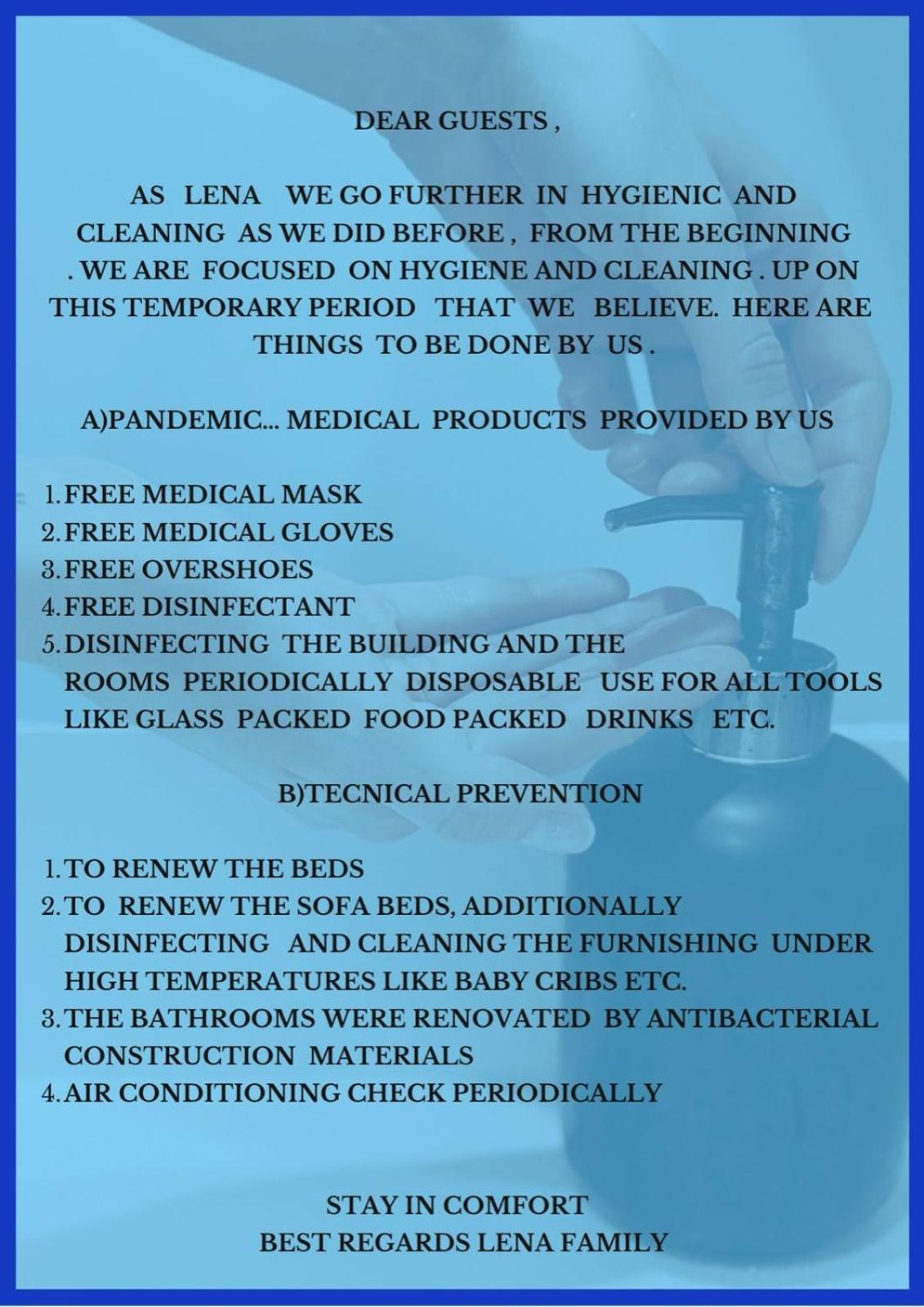 DEAR GUESTS ,

AS LENA WE GO FURTHER IN HYGIENIC AND CLEANING AS WE DID BEFORE , FROM THE BEGINNING . WE ARE FOCUSED ON HYGIENE AND CLEANING . UP ON THIS TEMPORARY PERIOD THAT WE BELIEVE. HERE ARE THINGS TO BE DONE BY US .

A)PANDEMIC... MEDICAL PRODUCTS PROVIDED BY US

1. FREE MEDICAL MASK
2. FREE MEDICAL GLOVES
3. FREE OVERSHOES
4. FREE DISINFECTANT
5. DISINFECTING THE BUILDING AND THE ROOMS PERIODICALLY DISPOSABLE USE FOR ALL TOOLS LIKE GLASS PACKED FOOD PACKED DRINKS ETC.

B)TECNICAL PREVENTION

1. TO RENEW THE BEDS
2. TO RENEW THE SOFA BEDS, ADDITIONALLY DISINFECTING AND CLEANING THE FURNISHING UNDER HIGH TEMPERATURES LIKE BABY CRIBS ETC.
3. THE BATHROOMS WERE RENOVATED BY ANTIBACTERIAL CONSTRUCTION MATERIALS
4. AIR CONDITIONING CHECK PERIODICALLY

STAY IN COMFORT
BEST REGARDS LENA FAMILY